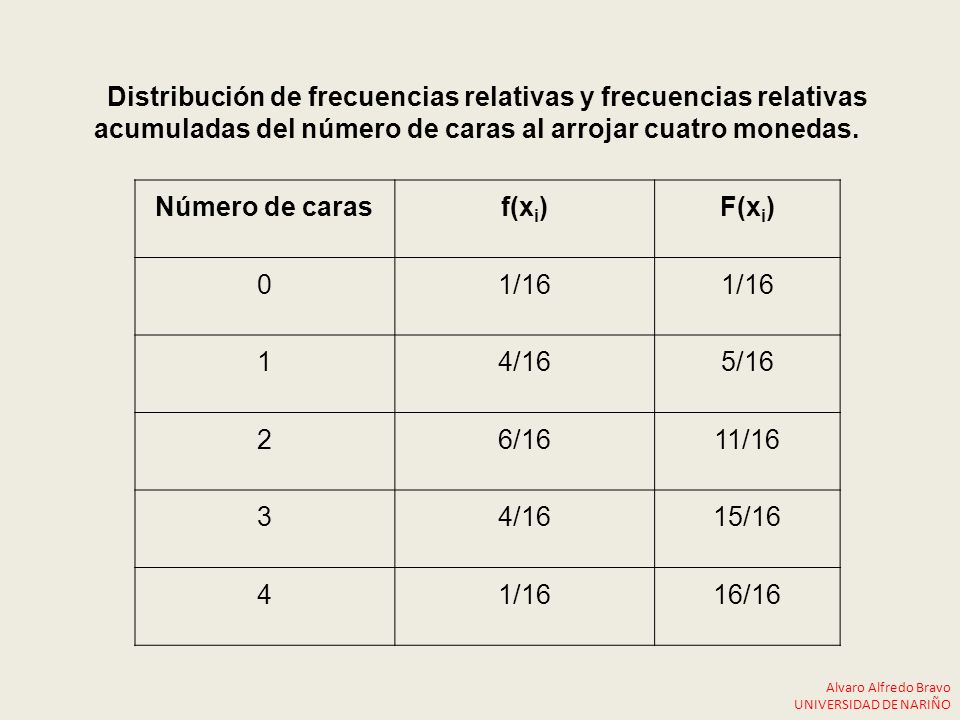 Distribución de frecuencias relativas y frecuencias relativas acumuladas del número de caras al arrojar cuatro monedas.

| Número de caras | $f(x_i)$ | $F(x_i)$ |
|---|---|---|
| 0 | 1/16 | 1/16 |
| 1 | 4/16 | 5/16 |
| 2 | 6/16 | 11/16 |
| 3 | 4/16 | 15/16 |
| 4 | 1/16 | 16/16 |

Alvaro Alfredo Bravo
UNIVERSIDAD DE NARIÑO